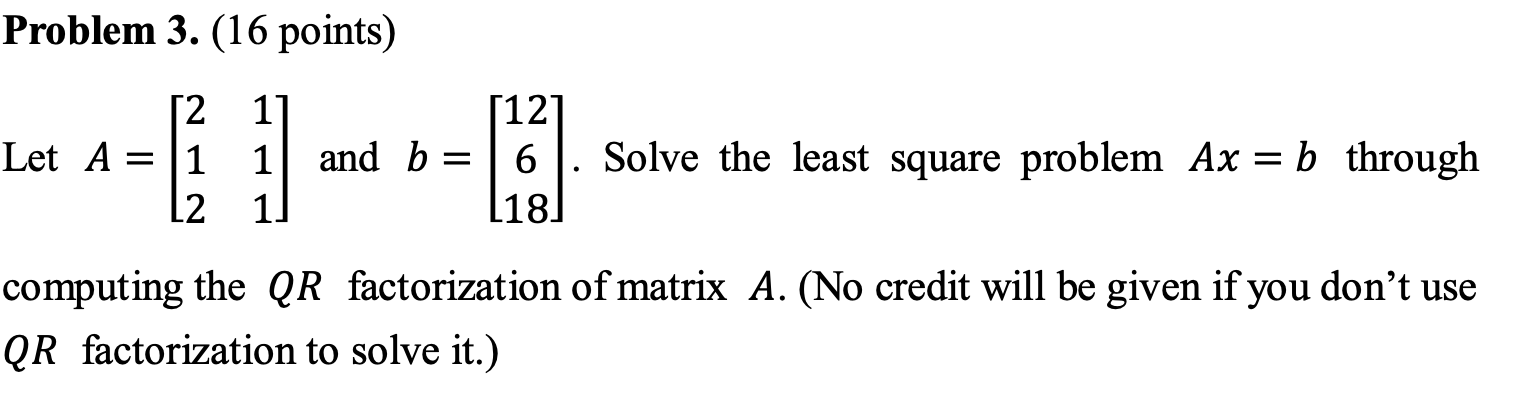 **Problem 3.** (16 points)

Let $A = \begin{bmatrix} 2 & 1 \\ 1 & 1 \\ 2 & 1 \end{bmatrix}$ and $b = \begin{bmatrix} 12 \\ 6 \\ 18 \end{bmatrix}$. Solve the least square problem $Ax = b$ through computing the $QR$ factorization of matrix $A$. (No credit will be given if you don't use $QR$ factorization to solve it.)